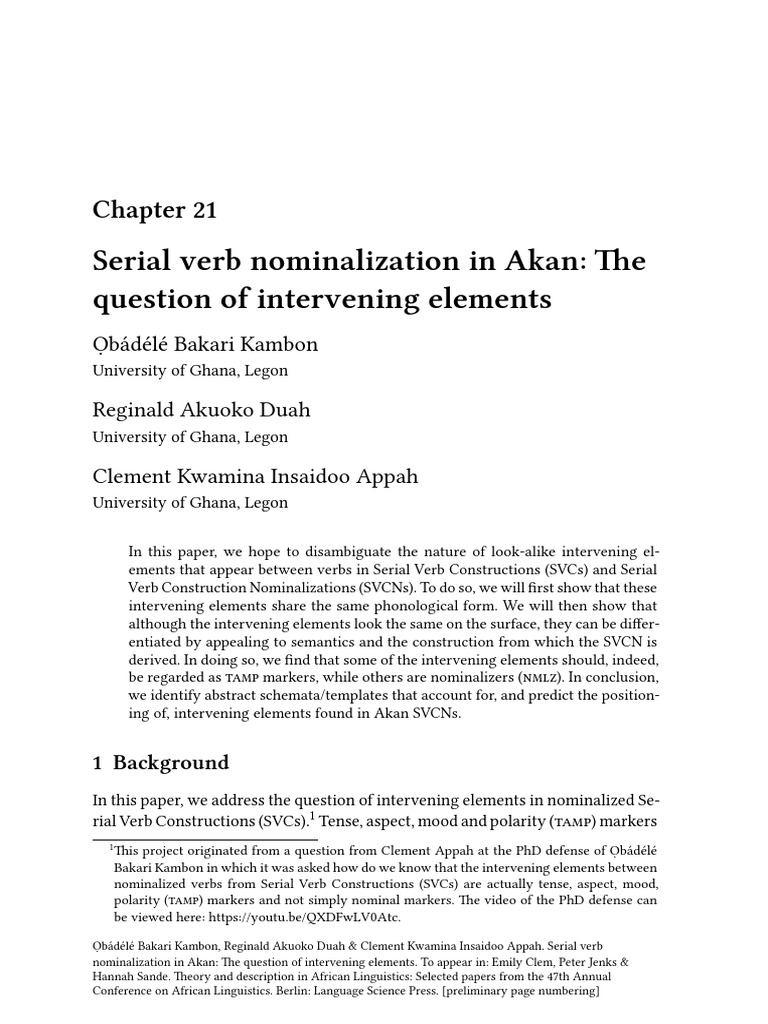 Chapter 21

Serial verb nominalization in Akan: The question of intervening elements

Ọbádélé Bakari Kambon
University of Ghana, Legon

Reginald Akuoko Duah
University of Ghana, Legon

Clement Kwamina Insaidoo Appah
University of Ghana, Legon

In this paper, we hope to disambiguate the nature of look-alike intervening elements that appear between verbs in Serial Verb Constructions (SVCs) and Serial Verb Construction Nominalizations (SVCNs). To do so, we will first show that these intervening elements share the same phonological form. We will then show that although the intervening elements look the same on the surface, they can be differentiated by appealing to semantics and the construction from which the SVCN is derived. In doing so, we find that some of the intervening elements should, indeed, be regarded as TAMP markers, while others are nominalizers (NMLZ). In conclusion, we identify abstract schemata/templates that account for, and predict the positioning of, intervening elements found in Akan SVCNs.

1 Background

In this paper, we address the question of intervening elements in nominalized Serial Verb Constructions (SVCs).$^{1}$ Tense, aspect, mood and polarity (TAMP) markers

$^{1}$This project originated from a question from Clement Appah at the PhD defense of Ọbádélé Bakari Kambon in which it was asked how do we know that the intervening elements between nominalized verbs from Serial Verb Constructions (SVCs) are actually tense, aspect, mood, polarity (TAMP) markers and not simply nominal markers. The video of the PhD defense can be viewed here: https://youtu.be/QXDFwLV0Atc.

Ọbádélé Bakari Kambon, Reginald Akuoko Duah & Clement Kwamina Insaidoo Appah. Serial verb nominalization in Akan: The question of intervening elements. To appear in: Emily Clem, Peter Jenks & Hannah Sande. Theory and description in African Linguistics: Selected papers from the 47th Annual Conference on African Linguistics. Berlin: Language Science Press. [preliminary page numbering]